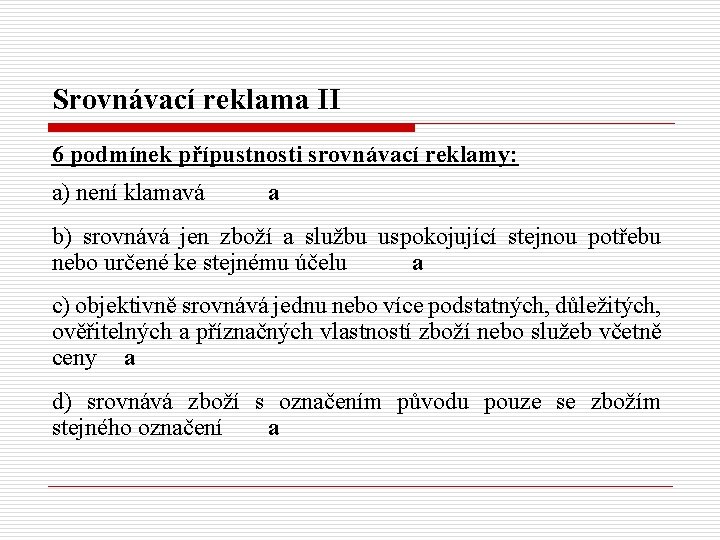 Srovnávací reklama II

6 podmínek přípustnosti srovnávací reklamy:

a) není klamavá a

b) srovnává jen zboží a službu uspokojující stejnou potřebu nebo určené ke stejnému účelu a

c) objektivně srovnává jednu nebo více podstatných, důležitých, ověřitelných a příznačných vlastností zboží nebo služeb včetně ceny a

d) srovnává zboží s označením původu pouze se zbožím stejného označení a